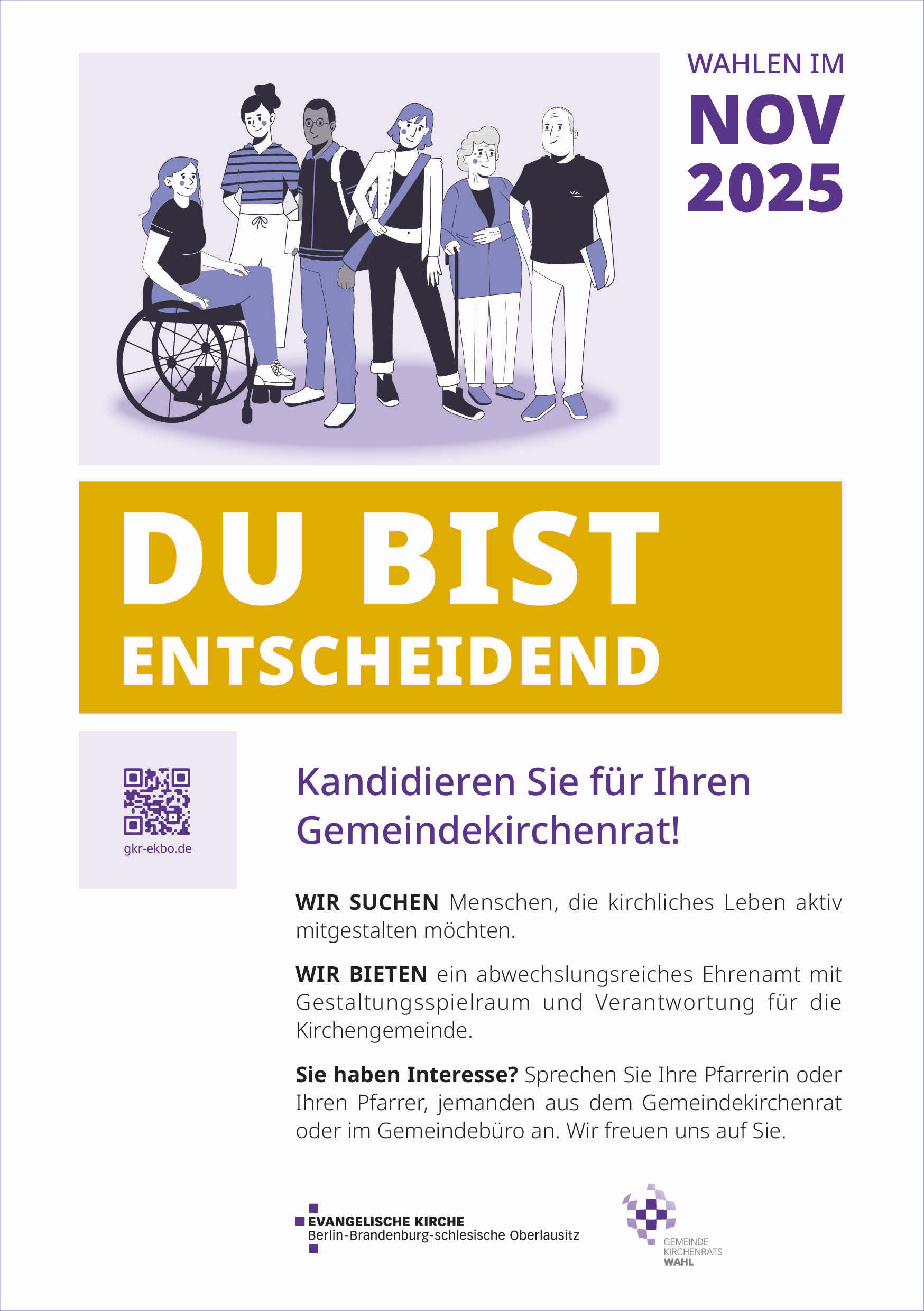 WAHLEN IM
NOV
2025

DU BIST
ENTSCHEIDEND

gkr-ekbo.de

Kandidieren Sie für Ihren Gemeindekirchenrat!

WIR SUCHEN Menschen, die kirchliches Leben aktiv mitgestalten möchten.

WIR BIETEN ein abwechslungsreiches Ehrenamt mit Gestaltungsspielraum und Verantwortung für die Kirchengemeinde.

Sie haben Interesse? Sprechen Sie Ihre Pfarrerin oder Ihren Pfarrer, jemanden aus dem Gemeindekirchenrat oder im Gemeindebüro an. Wir freuen uns auf Sie.

EVANGELISCHE KIRCHE
Berlin-Brandenburg-schlesische Oberlausitz

GEMEINDE
KIRCHENRATS
WAHL